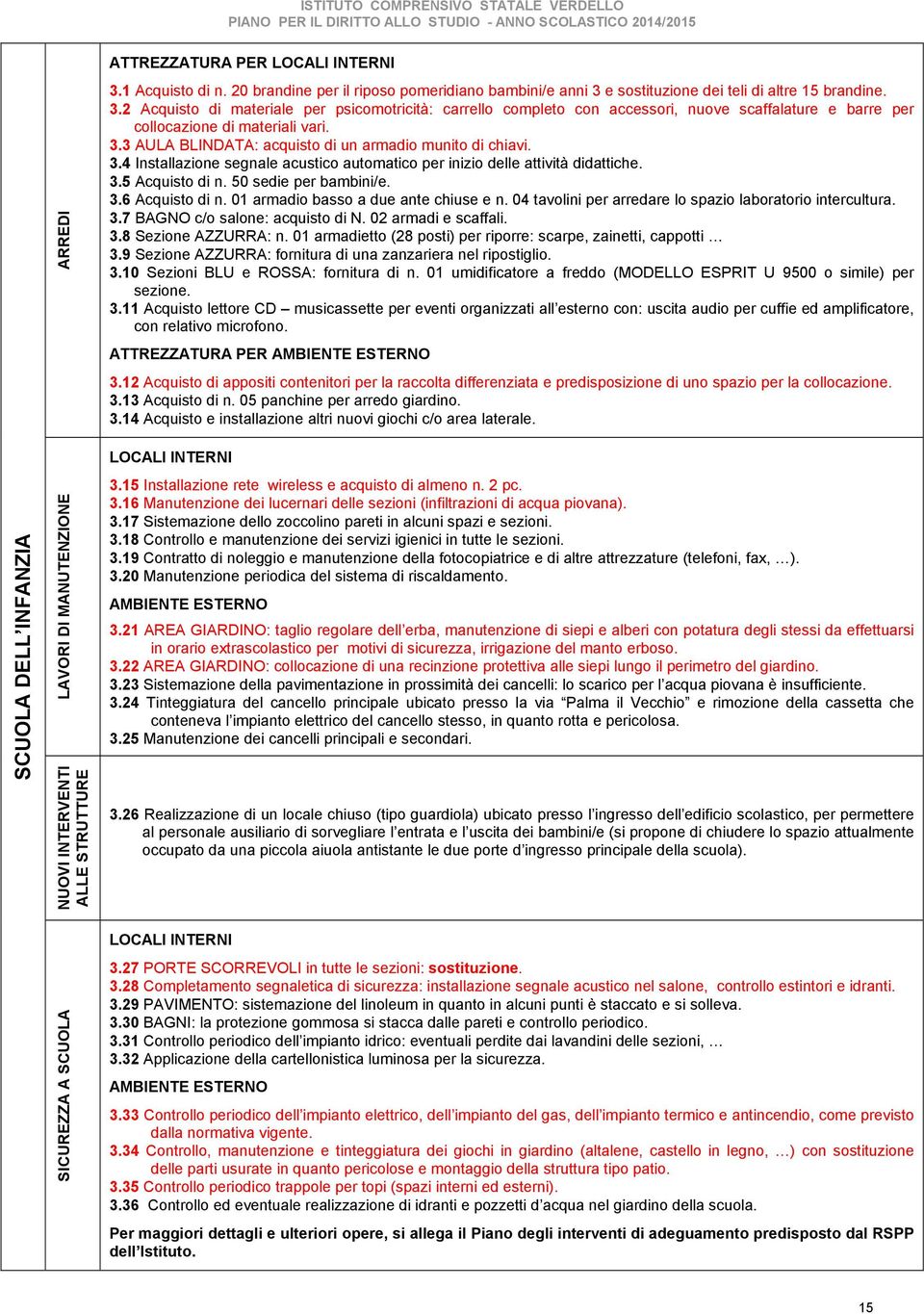 ISTITUTO COMPRENSIVO STATALE VERDELLO
PIANO PER IL DIRITTO ALLO STUDIO - ANNO SCOLASTICO 2014/2015

SCUOLA DELL'INFANZIA

ARREDI

ATTREZZATURA PER LOCALI INTERNI

3.1 Acquisto di n. 20 brandine per il riposo pomeridiano bambini/e anni 3 e sostituzione dei teli di altre 15 brandine.
3.2 Acquisto di materiale per psicomotricità: carrello completo con accessori, nuove scaffalature e barre per collocazione di materiali vari.
3.3 AULA BLINDATA: acquisto di un armadio munito di chiavi.
3.4 Installazione segnale acustico automatico per inizio delle attività didattiche.
3.5 Acquisto di n. 50 sedie per bambini/e.
3.6 Acquisto di n. 01 armadio basso a due ante chiuse e n. 04 tavolini per arredare lo spazio laboratorio intercultura.
3.7 BAGNO c/o salone: acquisto di N. 02 armadi e scaffali.
3.8 Sezione AZZURRA: n. 01 armadietto (28 posti) per riporre: scarpe, zainetti, cappotti …
3.9 Sezione AZZURRA: fornitura di una zanzariera nel ripostiglio.
3.10 Sezioni BLU e ROSSA: fornitura di n. 01 umidificatore a freddo (MODELLO ESPRIT U 9500 o simile) per sezione.
3.11 Acquisto lettore CD – musicassette per eventi organizzati all'esterno con: uscita audio per cuffie ed amplificatore, con relativo microfono.

ATTREZZATURA PER AMBIENTE ESTERNO

3.12 Acquisto di appositi contenitori per la raccolta differenziata e predisposizione di uno spazio per la collocazione.
3.13 Acquisto di n. 05 panchine per arredo giardino.
3.14 Acquisto e installazione altri nuovi giochi c/o area laterale.

LAVORI DI MANUTENZIONE

LOCALI INTERNI

3.15 Installazione rete wireless e acquisto di almeno n. 2 pc.
3.16 Manutenzione dei lucernari delle sezioni (infiltrazioni di acqua piovana).
3.17 Sistemazione dello zoccolino pareti in alcuni spazi e sezioni.
3.18 Controllo e manutenzione dei servizi igienici in tutte le sezioni.
3.19 Contratto di noleggio e manutenzione della fotocopiatrice e di altre attrezzature (telefoni, fax, …).
3.20 Manutenzione periodica del sistema di riscaldamento.

AMBIENTE ESTERNO

3.21 AREA GIARDINO: taglio regolare dell'erba, manutenzione di siepi e alberi con potatura degli stessi da effettuarsi in orario extrascolastico per motivi di sicurezza, irrigazione del manto erboso.
3.22 AREA GIARDINO: collocazione di una recinzione protettiva alle siepi lungo il perimetro del giardino.
3.23 Sistemazione della pavimentazione in prossimità dei cancelli: lo scarico per l'acqua piovana è insufficiente.
3.24 Tinteggiatura del cancello principale ubicato presso la via "Palma il Vecchio" e rimozione della cassetta che conteneva l'impianto elettrico del cancello stesso, in quanto rotta e pericolosa.
3.25 Manutenzione dei cancelli principali e secondari.

NUOVI INTERVENTI ALLE STRUTTURE

3.26 Realizzazione di un locale chiuso (tipo guardiola) ubicato presso l'ingresso dell'edificio scolastico, per permettere al personale ausiliario di sorvegliare l'entrata e l'uscita dei bambini/e (si propone di chiudere lo spazio attualmente occupato da una piccola aiuola antistante le due porte d'ingresso principale della scuola).

SICUREZZA A SCUOLA

LOCALI INTERNI

3.27 PORTE SCORREVOLI in tutte le sezioni: sostituzione.
3.28 Completamento segnaletica di sicurezza: installazione segnale acustico nel salone, controllo estintori e idranti.
3.29 PAVIMENTO: sistemazione del linoleum in quanto in alcuni punti è staccato e si solleva.
3.30 BAGNI: la protezione gommosa si stacca dalle pareti e controllo periodico.
3.31 Controllo periodico dell'impianto idrico: eventuali perdite dai lavandini delle sezioni, …
3.32 Applicazione della cartellonistica luminosa per la sicurezza.

AMBIENTE ESTERNO

3.33 Controllo periodico dell'impianto elettrico, dell'impianto del gas, dell'impianto termico e antincendio, come previsto dalla normativa vigente.
3.34 Controllo, manutenzione e tinteggiatura dei giochi in giardino (altalene, castello in legno, …) con sostituzione delle parti usurate in quanto pericolose e montaggio della struttura tipo patio.
3.35 Controllo periodico trappole per topi (spazi interni ed esterni).
3.36 Controllo ed eventuale realizzazione di idranti e pozzetti d'acqua nel giardino della scuola.

Per maggiori dettagli e ulteriori opere, si allega il Piano degli interventi di adeguamento predisposto dal RSPP dell'Istituto.

15